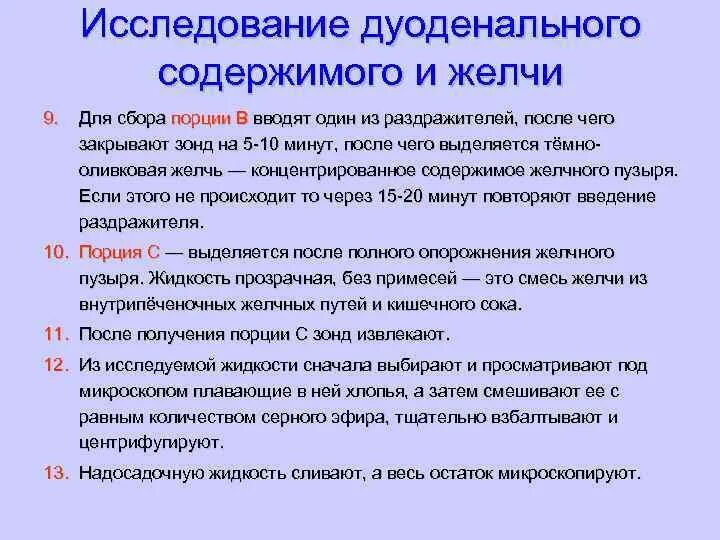 Исследование дуоденального содержимого и желчи

9. Для сбора порции В вводят один из раздражителей, после чего закрывают зонд на 5-10 минут, после чего выделяется тёмно-оливковая желчь — концентрированное содержимое желчного пузыря. Если этого не происходит то через 15-20 минут повторяют введение раздражителя.

10. Порция С — выделяется после полного опорожнения желчного пузыря. Жидкость прозрачная, без примесей — это смесь желчи из внутрипёченочных желчных путей и кишечного сока.

11. После получения порции С зонд извлекают.

12. Из исследуемой жидкости сначала выбирают и просматривают под микроскопом плавающие в ней хлопья, а затем смешивают ее с равным количеством серного эфира, тщательно взбалтывают и центрифугируют.

13. Надосадочную жидкость сливают, а весь остаток микроскопируют.